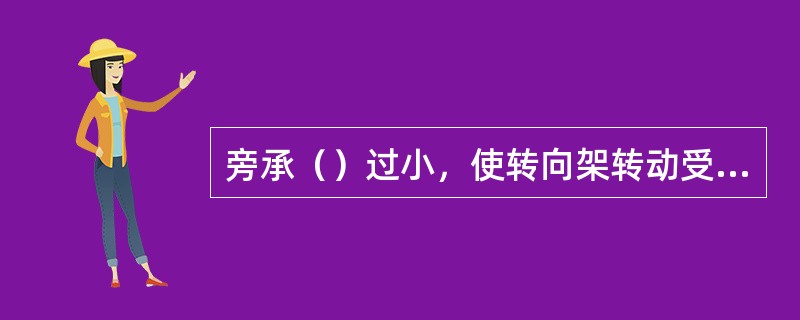 旁承（）过小，使转向架转动受...